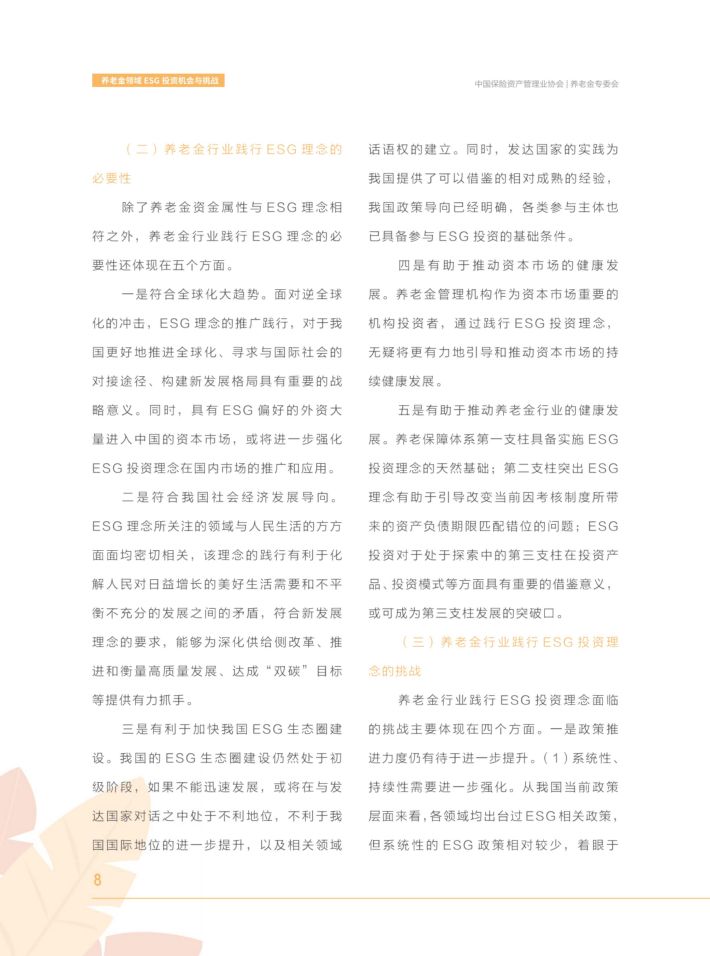 养老金领域 ESG 投资机会与挑战

中国保险资产管理业协会 | 养老金专委会

（二）养老金行业践行ESG理念的必要性

除了养老金资金属性与ESG理念相符之外，养老金行业践行ESG理念的必要性还体现在五个方面。

一是符合全球化大趋势。面对逆全球化的冲击，ESG理念的推广践行，对于我国更好地推进全球化、寻求与国际社会的对接途径、构建新发展格局具有重要的战略意义。同时，具有ESG偏好的外资大量进入中国的资本市场，或将进一步强化ESG投资理念在国内市场的推广和应用。

二是符合我国社会经济发展导向。ESG理念所关注的领域与人民生活的方方面面均密切相关，该理念的践行有利于化解人民对日益增长的美好生活需要和不平衡不充分的发展之间的矛盾，符合新发展理念的要求，能够为深化供给侧改革、推进和衡量高质量发展、达成“双碳”目标等提供有力抓手。

三是有利于加快我国ESG生态圈建设。我国的ESG生态圈建设仍然处于初级阶段，如果不能迅速发展，或将在与发达国家对话之中处于不利地位，不利于我国国际地位的进一步提升，以及相关领域话语权的建立。同时，发达国家的实践为我国提供了可以借鉴的相对成熟的经验，我国政策导向已经明确，各类参与主体也已具备参与ESG投资的基础条件。

四是有助于推动资本市场的健康发展。养老金管理机构作为资本市场重要的机构投资者，通过践行ESG投资理念，无疑将更有力地引导和推动资本市场的持续健康发展。

五是有助于推动养老金行业的健康发展。养老保障体系第一支柱具备实施ESG投资理念的天然基础；第二支柱突出ESG理念有助于引导改变当前因考核制度所带来的资产负债期限匹配错位的问题；ESG投资对于处于探索中的第三支柱在投资产品、投资模式等方面具有重要的借鉴意义，或可成为第三支柱发展的突破口。

（三）养老金行业践行ESG投资理念的挑战

养老金行业践行ESG投资理念面临的挑战主要体现在四个方面。一是政策推进力度仍有待于进一步提升。（1）系统性、持续性需要进一步强化。从我国当前政策层面来看，各领域均出台过ESG相关政策，但系统性的ESG政策相对较少，着眼于

8